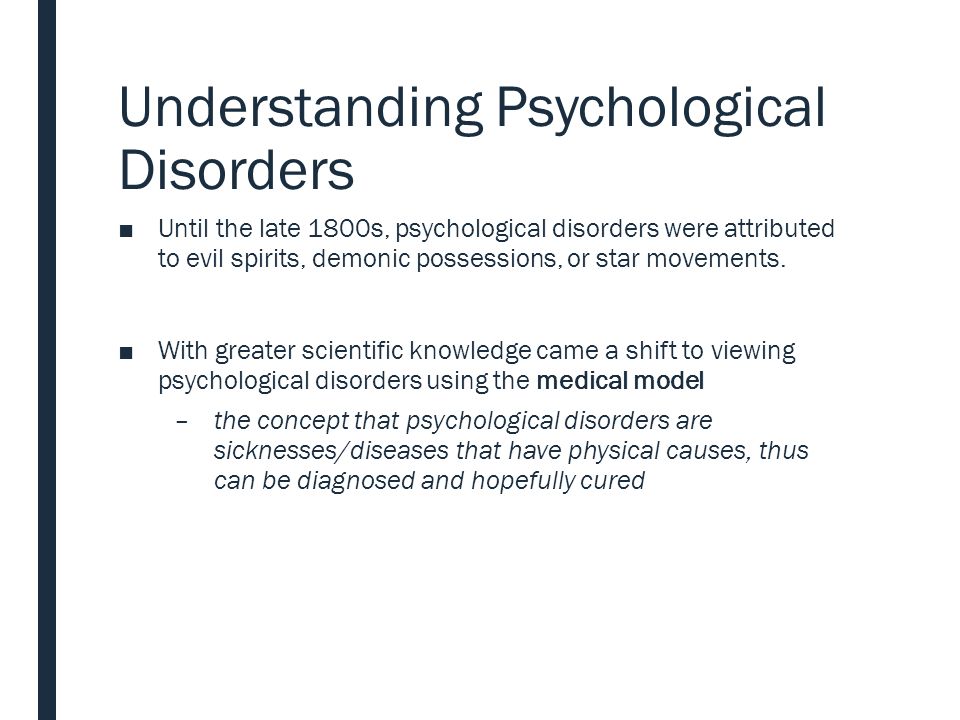 Understanding Psychological Disorders

■ Until the late 1800s, psychological disorders were attributed to evil spirits, demonic possessions, or star movements.

■ With greater scientific knowledge came a shift to viewing psychological disorders using the medical model

– the concept that psychological disorders are sicknesses/diseases that have physical causes, thus can be diagnosed and hopefully cured